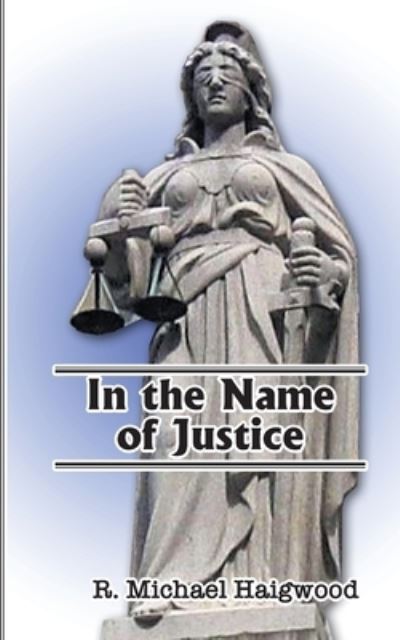 In the Name of Justice

R. Michael Haigwood